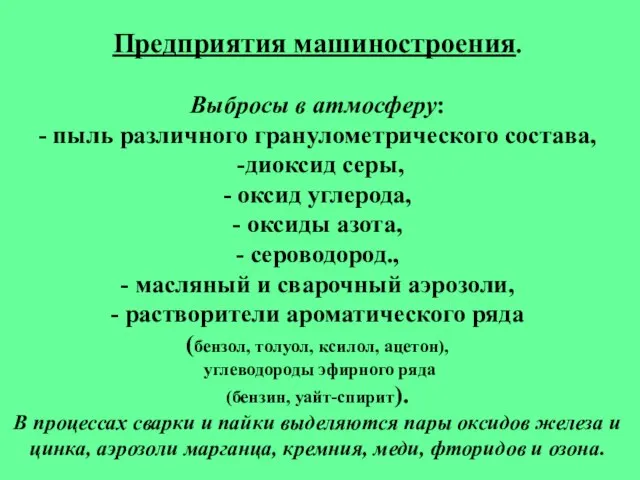 Предприятия машиностроения.

Выбросы в атмосферу:
- пыль различного гранулометрического состава,
-диоксид серы,
- оксид углерода,
- оксиды азота,
- сероводород.,
- масляный и сварочный аэрозоли,
- растворители ароматического ряда
(бензол, толуол, ксилол, ацетон),
углеводороды эфирного ряда
(бензин, уайт-спирит).
В процессах сварки и пайки выделяются пары оксидов железа и цинка, аэрозоли марганца, кремния, меди, фторидов и озона.